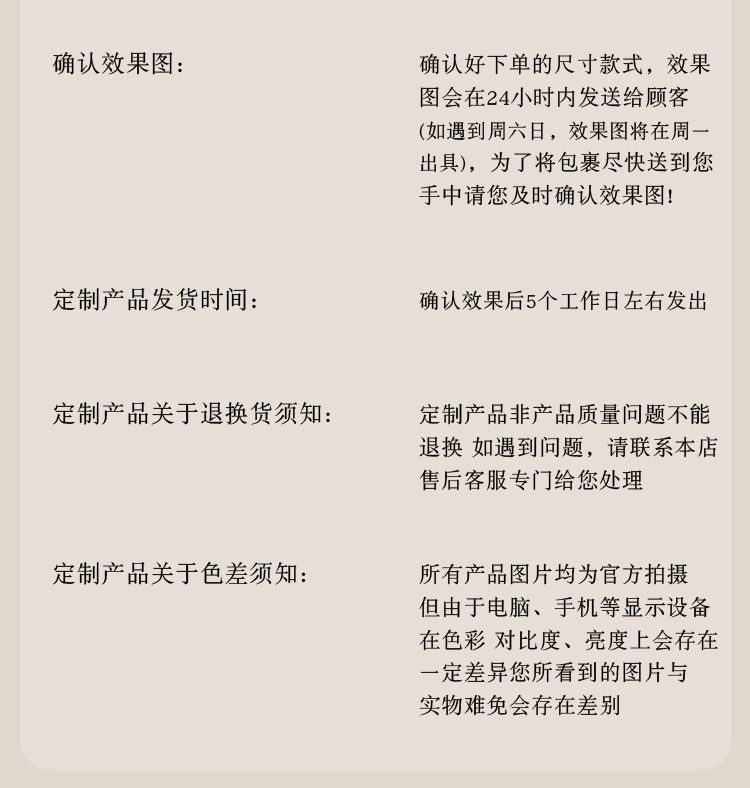 确认效果图：

确认好下单的尺寸款式，效果图会在24小时内发送给顾客(如遇到周六日，效果图将在周一出具)，为了将包裹尽快送到您手中请您及时确认效果图!

定制产品发货时间：

确认效果后5个工作日左右发出

定制产品关于退换货须知：

定制产品非产品质量问题不能退换 如遇到问题，请联系本店售后客服专门给您处理

定制产品关于色差须知：

所有产品图片均为官方拍摄但由于电脑、手机等显示设备在色彩 对比度、亮度上会存在一定差异您所看到的图片与实物难免会存在差别